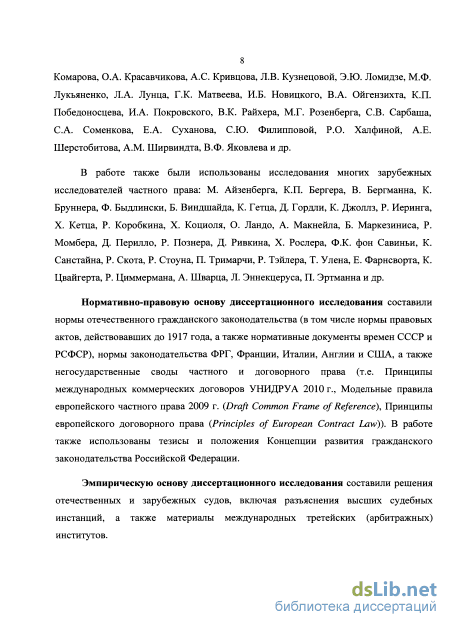 8

Комарова, О.А. Красавчикова, А.С. Кривцова, Л.В. Кузнецовой, Э.Ю. Ломидзе, М.Ф. Лукьяненко, Л.А. Лунца, Г.К. Матвеева, И.Б. Новицкого, В.А. Ойгензихта, К.П. Победоносцева, И.А. Покровского, В.К. Райхера, М.Г. Розенберга, С.В. Сарбаша, С.А. Соменкова, Е.А. Суханова, С.Ю. Филипповой, Р.О. Халфиной, А.Е. Шерстобитова, А.М. Ширвиндта, В.Ф. Яковлева и др.

В работе также были использованы исследования многих зарубежных исследователей частного права: М. Айзенберга, К.П. Бергера, В. Бергманна, К. Бруннера, Ф. Быдлински, Б. Виндшайда, К. Гетца, Д. Гордли, К. Джоллз, Р. Иеринга, Х. Кетца, Р. Коробкина, Х. Коциоля, О. Ландо, А. Макнейла, Б. Маркезиниса, Р. Момбера, Д. Перилло, Р. Познера, Д. Ривкина, Х. Рослера, Ф.К. фон Савиньи, К. Санстайна, Р. Скота, Р. Стоуна, П. Тримарчи, Р. Тэйлера, Т. Улена, Е. Фарнсворта, К. Цвайгерта, Р. Циммермана, А. Шварца, Л. Эннекцеруса, П. Эртманна и др.

Нормативно-правовую основу диссертационного исследования составили нормы отечественного гражданского законодательства (в том числе нормы правовых актов, действовавших до 1917 года, а также нормативные документы времен СССР и РСФСР), нормы законодательства ФРГ, Франции, Италии, Англии и США, а также негосударственные своды частного и договорного права (т.е. Принципы международных коммерческих договоров УНИДРУА 2010 г., Модельные правила европейского частного права 2009 г. (Draft Common Frame of Reference), Принципы европейского договорного права (Principles of European Contract Law)). В работе также использованы тезисы и положения Концепции развития гражданского законодательства Российской Федерации.

Эмпирическую основу диссертационного исследования составили решения отечественных и зарубежных судов, включая разъяснения высших судебных инстанций, а также материалы международных третейских (арбитражных) институтов.

dsLib.net
библиотека диссертаций